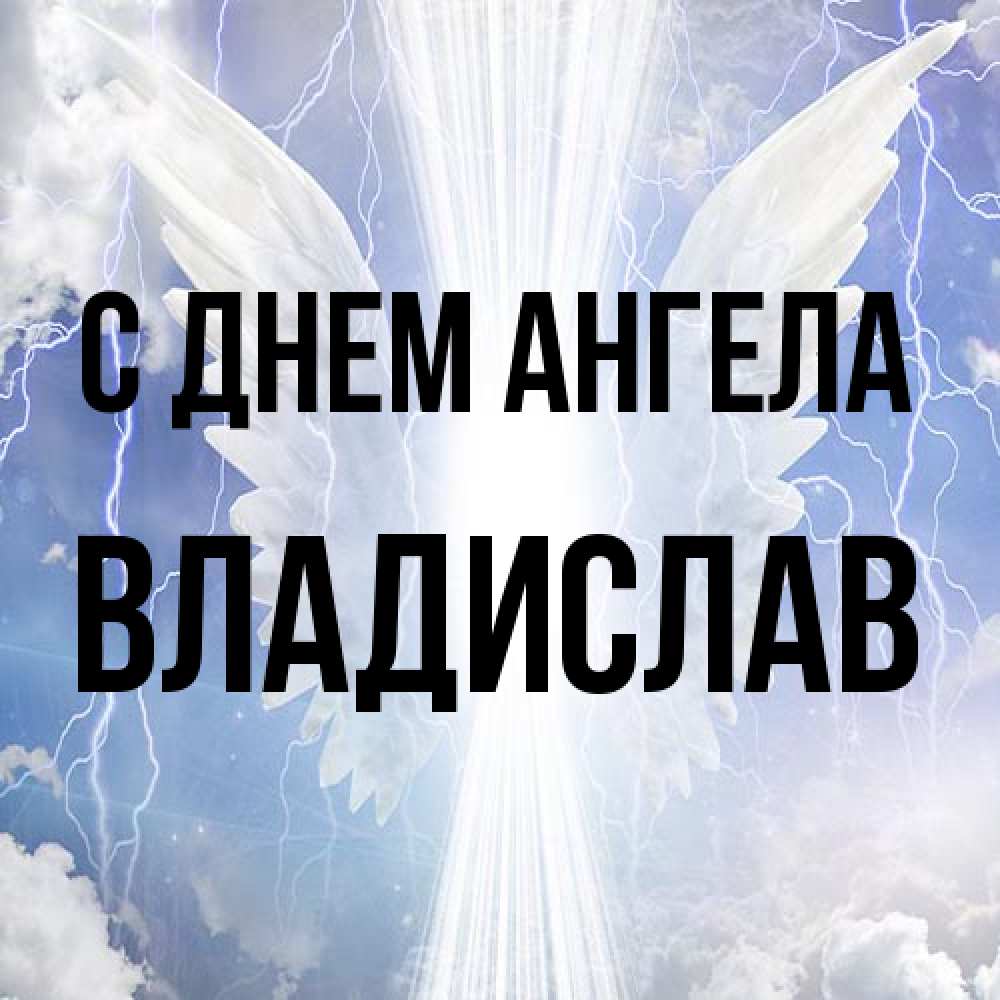 С ДНЕМ АНГЕЛА
ВЛАДИСЛАВ